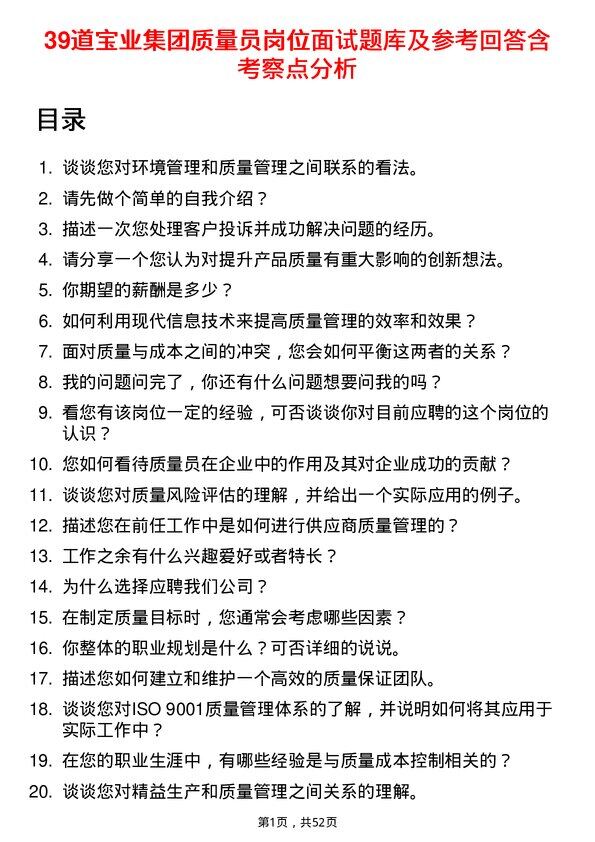 39道宝业集团质量员岗位面试题库及参考回答含考察点分析

目录

1. 谈谈您对环境管理和质量管理之间联系的看法。
2. 请先做个简单的自我介绍？
3. 描述一次您处理客户投诉并成功解决问题的经历。
4. 请分享一个您认为对提升产品质量有重大影响的创新想法。
5. 你期望的薪酬是多少？
6. 如何利用现代信息技术来提高质量管理的效率和效果？
7. 面对质量与成本之间的冲突，您会如何平衡这两者的关系？
8. 我的问题问完了，你还有什么问题想要问我的吗？
9. 看您有该岗位一定的经验，可否谈谈你对目前应聘的这个岗位的认识？
10. 您如何看待质量员在企业中的作用及其对企业成功的贡献？
11. 谈谈您对质量风险评估的理解，并给出一个实际应用的例子。
12. 描述您在前任工作中是如何进行供应商质量管理的？
13. 工作之余有什么兴趣爱好或者特长？
14. 为什么选择应聘我们公司？
15. 在制定质量目标时，您通常会考虑哪些因素？
16. 你整体的职业规划是什么？可否详细的说说。
17. 描述您如何建立和维护一个高效的质量保证团队。
18. 谈谈您对ISO 9001质量管理体系的了解，并说明如何将其应用于实际工作中？
19. 在您的职业生涯中，有哪些经验是与质量成本控制相关的？
20. 谈谈您对精益生产和质量管理之间关系的理解。

第1页，共52页